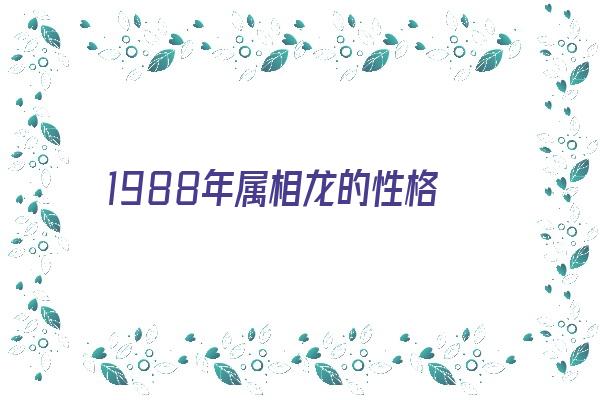 1988年属相龙的性格